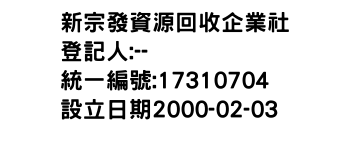 新宗發資源回收企業社
登記人:--
統一編號:17310704
設立日期2000-02-03